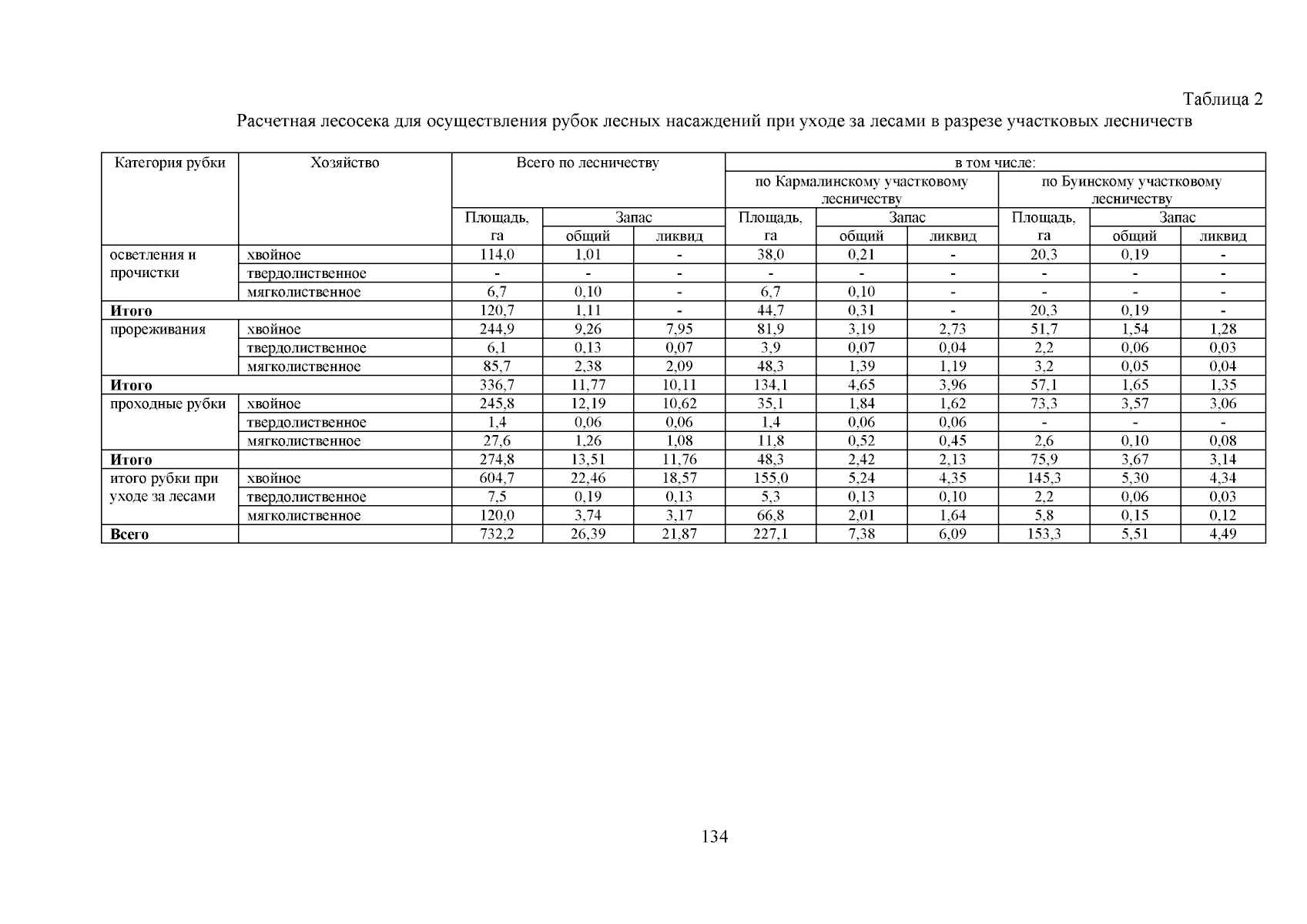 Таблица 2

Расчетная лесосека для осуществления рубок лесных насаждений при уходе за лесами в разрезе участковых лесничеств

| Категория рубки | Хозяйство | Всего по лесничеству | | | в том числе: | | | | | |
|---|---|---|---|---|---|---|---|---|---|---|
| | | | | | по Кармалинскому участковому лесничеству | | | по Буинскому участковому лесничеству | | |
| | | Площадь, га | Запас | | Площадь, га | Запас | | Площадь, га | Запас | |
| | | | общий | ликвид | | общий | ликвид | | общий | ликвид |
| осветления и прочистки | хвойное | 114,0 | 1,01 | - | 38,0 | 0,21 | - | 20,3 | 0,19 | - |
| | твердолиственное | - | - | - | - | - | - | - | - | - |
| | мягколиственное | 6,7 | 0,10 | - | 6,7 | 0,10 | - | - | - | - |
| **Итого** | | 120,7 | 1,11 | - | 44,7 | 0,31 | - | 20,3 | 0,19 | - |
| прореживания | хвойное | 244,9 | 9,26 | 7,95 | 81,9 | 3,19 | 2,73 | 51,7 | 1,54 | 1,28 |
| | твердолиственное | 6,1 | 0,13 | 0,07 | 3,9 | 0,07 | 0,04 | 2,2 | 0,06 | 0,03 |
| | мягколиственное | 85,7 | 2,38 | 2,09 | 48,3 | 1,39 | 1,19 | 3,2 | 0,05 | 0,04 |
| **Итого** | | 336,7 | 11,77 | 10,11 | 134,1 | 4,65 | 3,96 | 57,1 | 1,65 | 1,35 |
| проходные рубки | хвойное | 245,8 | 12,19 | 10,62 | 35,1 | 1,84 | 1,62 | 73,3 | 3,57 | 3,06 |
| | твердолиственное | 1,4 | 0,06 | 0,06 | 1,4 | 0,06 | 0,06 | - | - | - |
| | мягколиственное | 27,6 | 1,26 | 1,08 | 11,8 | 0,52 | 0,45 | 2,6 | 0,10 | 0,08 |
| **Итого** | | 274,8 | 13,51 | 11,76 | 48,3 | 2,42 | 2,13 | 75,9 | 3,67 | 3,14 |
| итого рубки при уходе за лесами | хвойное | 604,7 | 22,46 | 18,57 | 155,0 | 5,24 | 4,35 | 145,3 | 5,30 | 4,34 |
| | твердолиственное | 7,5 | 0,19 | 0,13 | 5,3 | 0,13 | 0,10 | 2,2 | 0,06 | 0,03 |
| | мягколиственное | 120,0 | 3,74 | 3,17 | 66,8 | 2,01 | 1,64 | 5,8 | 0,15 | 0,12 |
| **Всего** | | 732,2 | 26,39 | 21,87 | 227,1 | 7,38 | 6,09 | 153,3 | 5,51 | 4,49 |

134